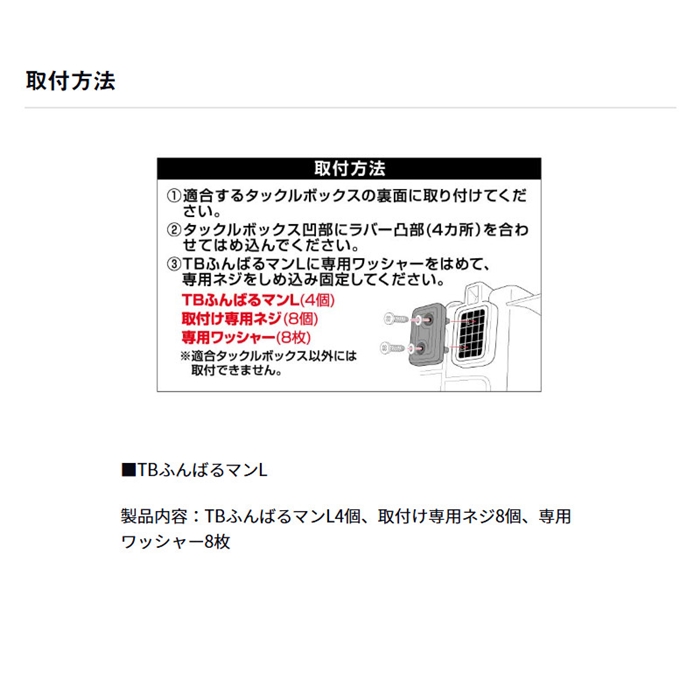 取付方法

取付方法

①適合するタックルボックスの裏面に取り付けてください。

②タックルボックス凹部にラバー凸部(4カ所)を合わせてはめ込んでください。

③TBふんばるマンLに専用ワッシャーをはめて、専用ネジをしめ込み固定してください。

TBふんばるマンL(4個)
取付け専用ネジ(8個)
専用ワッシャー(8枚)

※適合タックルボックス以外には取付できません。

■TBふんばるマンL

製品内容：TBふんばるマンL4個、取付け専用ネジ8個、専用ワッシャー8枚